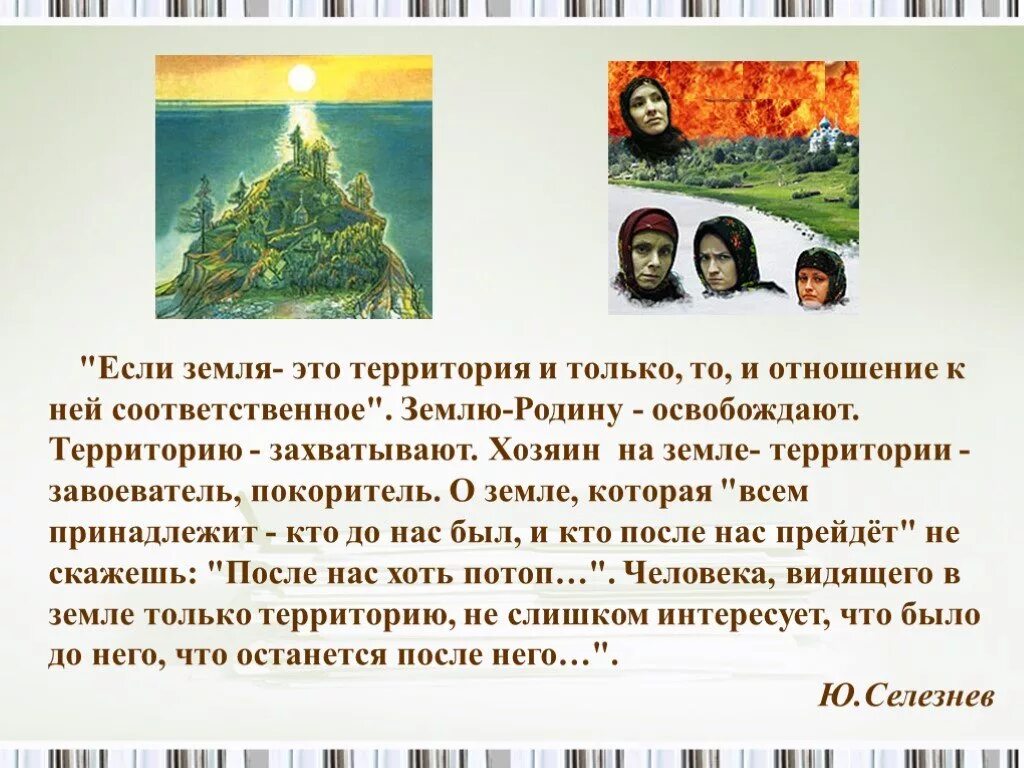 "Если земля- это территория и только, то, и отношение к ней соответственное". Землю-Родину - освобождают. Территорию - захватывают. Хозяин на земле- территории - завоеватель, покоритель. О земле, которая "всем принадлежит - кто до нас был, и кто после нас прейдёт" не скажешь: "После нас хоть потоп…". Человека, видящего в земле только территорию, не слишком интересует, что было до него, что останется после него…".

Ю.Селезнев